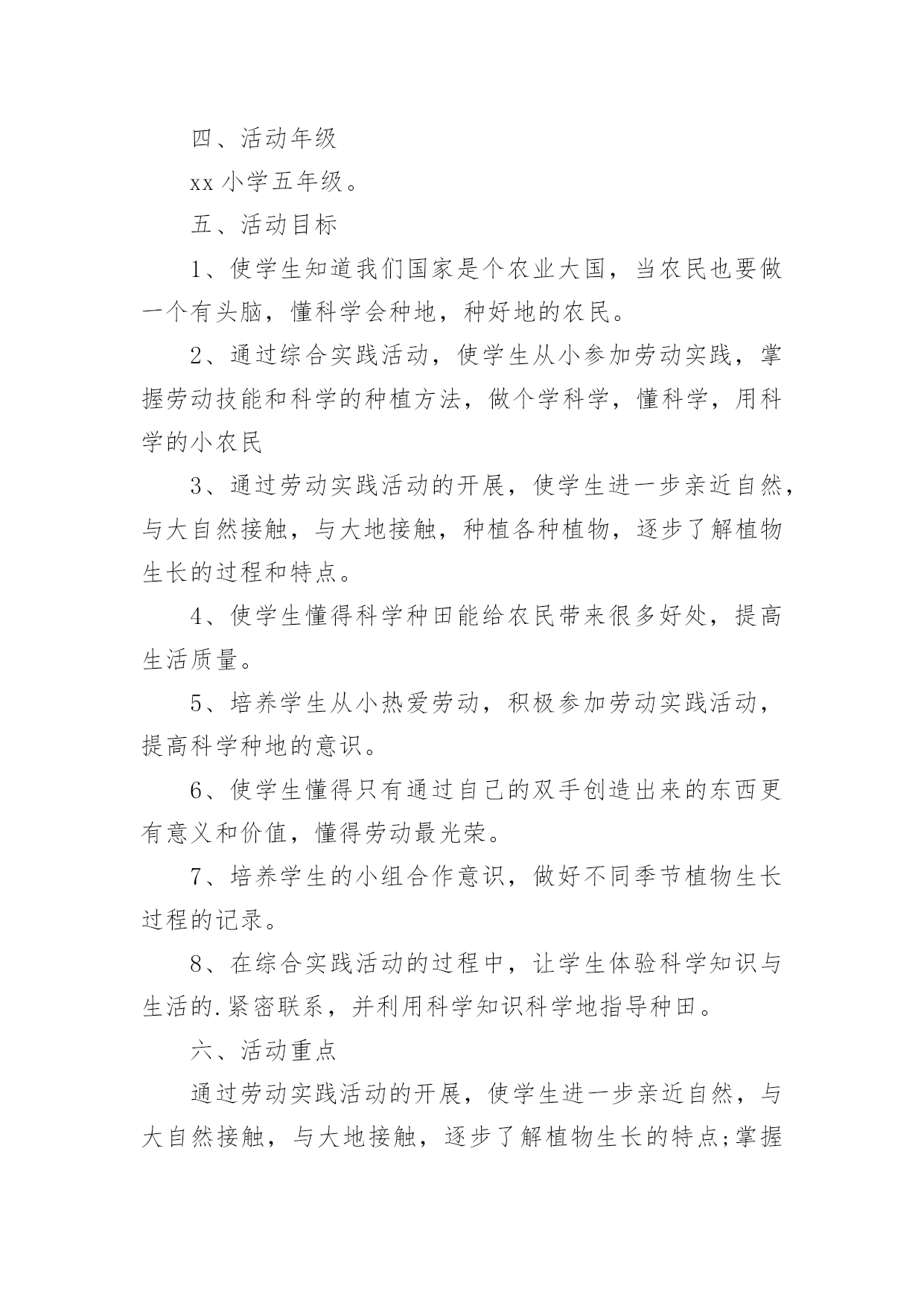 四、活动年级

xx 小学五年级。

五、活动目标

1、使学生知道我们国家是个农业大国，当农民也要做一个有头脑，懂科学会种地，种好地的农民。

2、通过综合实践活动，使学生从小参加劳动实践，掌握劳动技能和科学的种植方法，做个学科学，懂科学，用科学的小农民

3、通过劳动实践活动的开展，使学生进一步亲近自然，与大自然接触，与大地接触，种植各种植物，逐步了解植物生长的过程和特点。

4、使学生懂得科学种田能给农民带来很多好处，提高生活质量。

5、培养学生从小热爱劳动，积极参加劳动实践活动，提高科学种地的意识。

6、使学生懂得只有通过自己的双手创造出来的东西更有意义和价值，懂得劳动最光荣。

7、培养学生的小组合作意识，做好不同季节植物生长过程的记录。

8、在综合实践活动的过程中，让学生体验科学知识与生活的.紧密联系，并利用科学知识科学地指导种田。

六、活动重点

通过劳动实践活动的开展，使学生进一步亲近自然，与大自然接触，与大地接触，逐步了解植物生长的特点;掌握